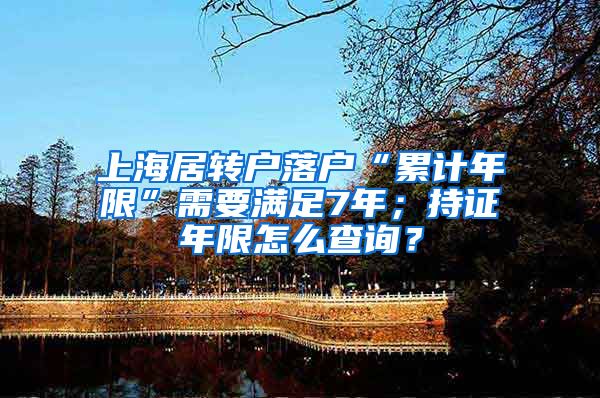 上海居转户落户“累计年限”需要满足7年；持证年限怎么查询？